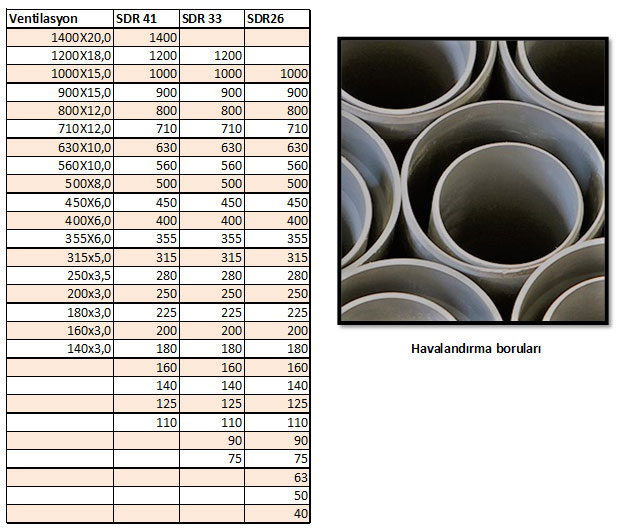 | Ventilasyon | SDR 41 | SDR 33 | SDR26 |
|---|---|---|---|
| 1400X20,0 | 1400 | | |
| 1200X18,0 | 1200 | 1200 | |
| 1000X15,0 | 1000 | 1000 | 1000 |
| 900X15,0 | 900 | 900 | 900 |
| 800X12,0 | 800 | 800 | 800 |
| 710X12,0 | 710 | 710 | 710 |
| 630X10,0 | 630 | 630 | 630 |
| 560X10,0 | 560 | 560 | 560 |
| 500X8,0 | 500 | 500 | 500 |
| 450X6,0 | 450 | 450 | 450 |
| 400X6,0 | 400 | 400 | 400 |
| 355X6,0 | 355 | 355 | 355 |
| 315x5,0 | 315 | 315 | 315 |
| 250x3,5 | 280 | 280 | 280 |
| 200x3,0 | 250 | 250 | 250 |
| 180x3,0 | 225 | 225 | 225 |
| 160x3,0 | 200 | 200 | 200 |
| 140x3,0 | 180 | 180 | 180 |
| | 160 | 160 | 160 |
| | 140 | 140 | 140 |
| | 125 | 125 | 125 |
| | 110 | 110 | 110 |
| | | 90 | 90 |
| | | 75 | 75 |
| | | | 63 |
| | | | 50 |
| | | | 40 |

Havalandırma boruları